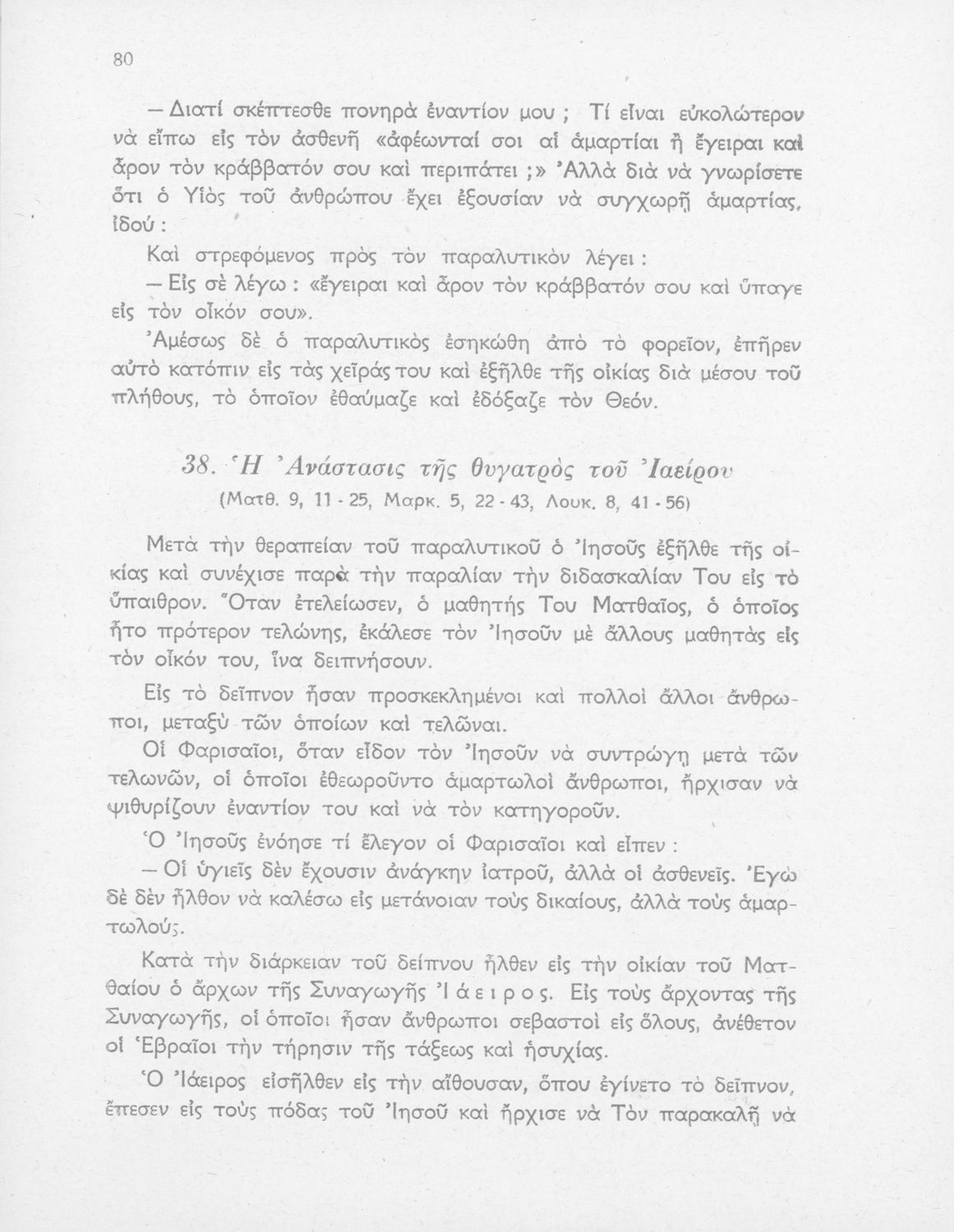 80

— Διατί σκέπτεσθε πονηρὰ ἐναντίον μου ; Τί εἶναι εὐκολώτερον νὰ εἴπω εἰς τὸν ἀσθενῆ «ἀφέωνταί σοι αἱ ἁμαρτίαι ἢ ἔγειραι καὶ ἆρον τὸν κράββατόν σου καὶ περιπάτει ;» Ἀλλὰ διὰ νὰ γνωρίσετε ὅτι ὁ Υἱὸς τοῦ ἀνθρώπου ἔχει ἐξουσίαν νὰ συγχωρῇ ἁμαρτίας, ἰδού :

Καὶ στρεφόμενος πρὸς τὸν παραλυτικὸν λέγει :

— Εἰς σὲ λέγω : «ἔγειραι καὶ ἆρον τὸν κράββατόν σου καὶ ὕπαγε εἰς τὸν οἶκόν σου».

Ἀμέσως δὲ ὁ παραλυτικὸς ἐσηκώθη ἀπὸ τὸ φορεῖον, ἐπῆρεν αὐτὸ κατόπιν εἰς τὰς χεῖράς του καὶ ἐξῆλθε τῆς οἰκίας διὰ μέσου τοῦ πλήθους, τὸ ὁποῖον ἐθαύμαζε καὶ ἐδόξαζε τὸν Θεόν.

38. Ἡ Ἀνάστασις τῆς θυγατρὸς τοῦ Ἰαείρου
(Ματθ. 9, 11 - 25, Μαρκ. 5, 22 - 43, Λουκ. 8, 41 - 56)

Μετὰ τὴν θεραπείαν τοῦ παραλυτικοῦ ὁ Ἰησοῦς ἐξῆλθε τῆς οἰκίας καὶ συνέχισε παρὰ τὴν παραλίαν τὴν διδασκαλίαν Του εἰς τὸ ὕπαιθρον. Ὅταν ἐτελείωσεν, ὁ μαθητής Του Ματθαῖος, ὁ ὁποῖος ἦτο πρότερον τελώνης, ἐκάλεσε τὸν Ἰησοῦν μὲ ἄλλους μαθητὰς εἰς τὸν οἶκόν του, ἵνα δειπνήσουν.

Εἰς τὸ δεῖπνον ἦσαν προσκεκλημένοι καὶ πολλοὶ ἄλλοι ἄνθρωποι, μεταξὺ τῶν ὁποίων καὶ τελῶναι.

Οἱ Φαρισαῖοι, ὅταν εἶδον τὸν Ἰησοῦν νὰ συντρώγῃ μετὰ τῶν τελωνῶν, οἱ ὁποῖοι ἐθεωροῦντο ἁμαρτωλοὶ ἄνθρωποι, ἤρχισαν νὰ ψιθυρίζουν ἐναντίον του καὶ νὰ τὸν κατηγοροῦν.

Ὁ Ἰησοῦς ἐνόησε τί ἔλεγον οἱ Φαρισαῖοι καὶ εἶπεν :

— Οἱ ὑγιεῖς δὲν ἔχουσιν ἀνάγκην ἰατροῦ, ἀλλὰ οἱ ἀσθενεῖς. Ἐγὼ δὲ δὲν ἦλθον νὰ καλέσω εἰς μετάνοιαν τοὺς δικαίους, ἀλλὰ τοὺς ἁμαρτωλούς.

Κατὰ τὴν διάρκειαν τοῦ δείπνου ἦλθεν εἰς τὴν οἰκίαν τοῦ Ματθαίου ὁ ἄρχων τῆς Συναγωγῆς Ἰάειρος. Εἰς τοὺς ἄρχοντας τῆς Συναγωγῆς, οἱ ὁποῖοι ἦσαν ἄνθρωποι σεβαστοὶ εἰς ὅλους, ἀνέθετον οἱ Ἑβραῖοι τὴν τήρησιν τῆς τάξεως καὶ ἡσυχίας.

Ὁ Ἰάειρος εἰσῆλθεν εἰς τὴν αἴθουσαν, ὅπου ἐγίνετο τὸ δεῖπνον, ἔπεσεν εἰς τοὺς πόδας τοῦ Ἰησοῦ καὶ ἤρχισε νὰ Τὸν παρακαλῇ νὰ